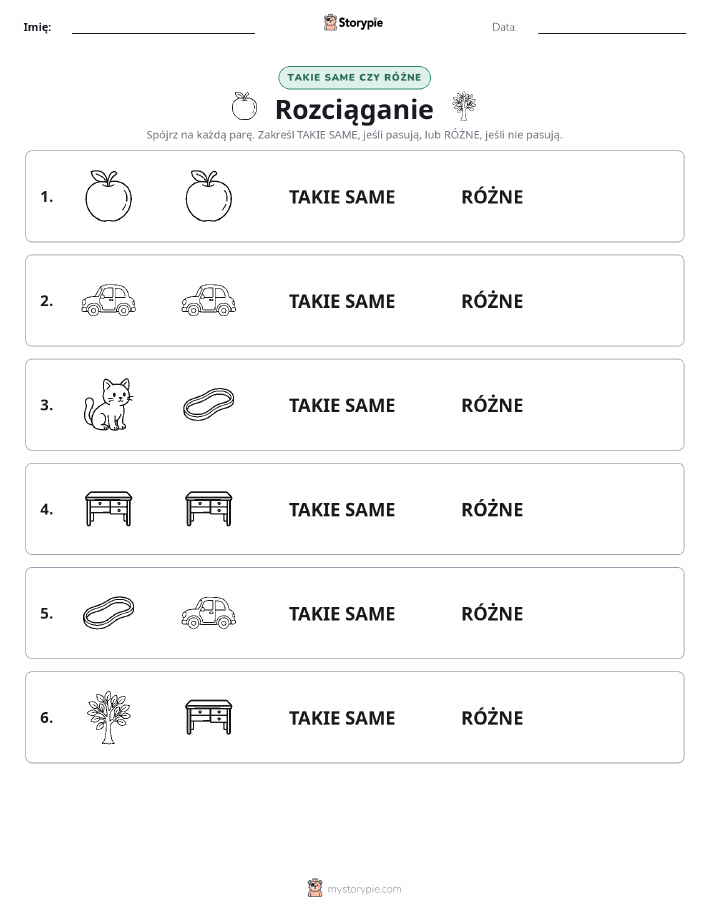 Imię: Storypie Data:

TAKIE SAME CZY RÓŻNE

Rozciąganie

Spójrz na każdą parę. Zakreśl TAKIE SAME, jeśli pasują, lub RÓŻNE, jeśli nie pasują.

1. TAKIE SAME RÓŻNE

2. TAKIE SAME RÓŻNE

3. TAKIE SAME RÓŻNE

4. TAKIE SAME RÓŻNE

5. TAKIE SAME RÓŻNE

6. TAKIE SAME RÓŻNE

mystorypie.com